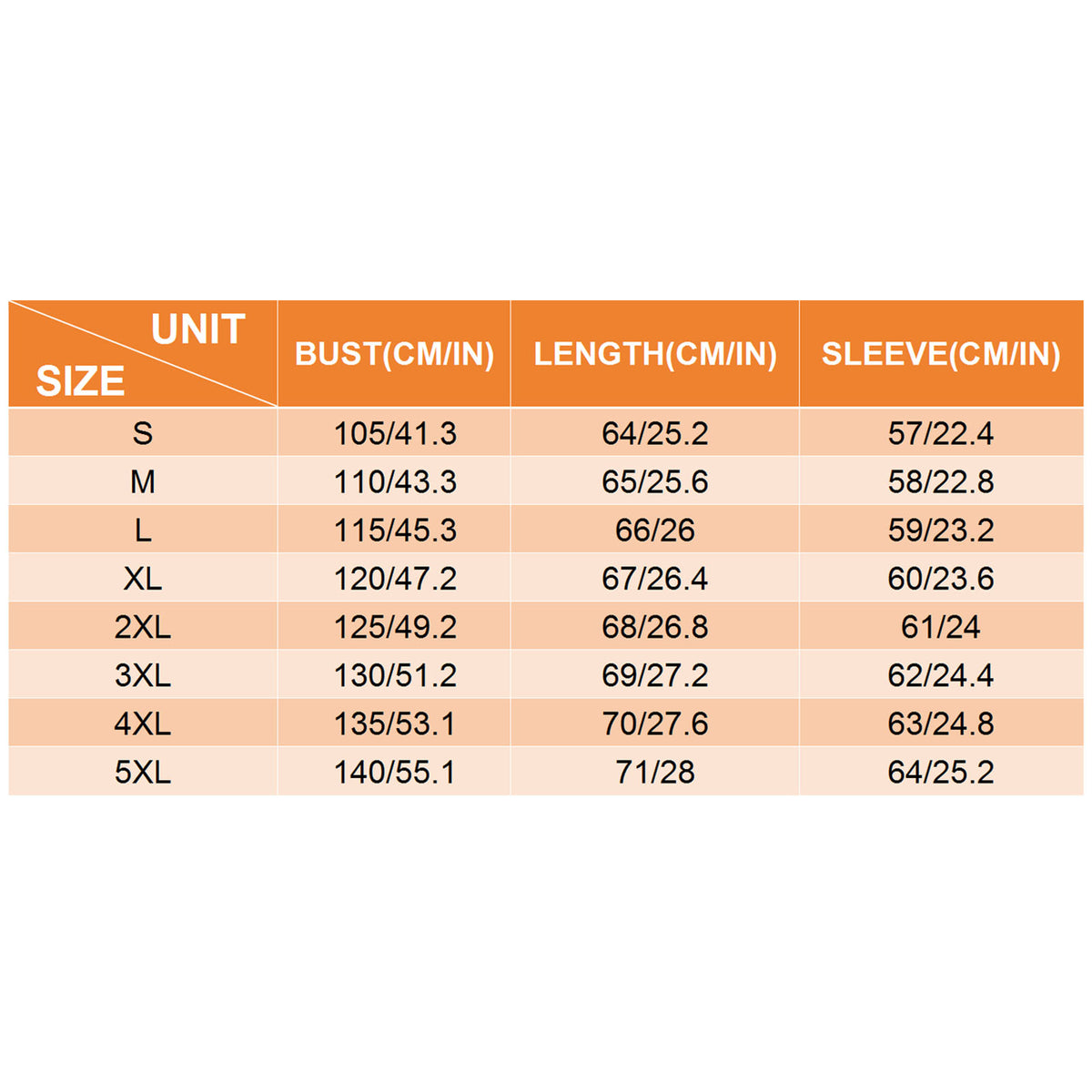 | UNIT SIZE | BUST(CM/IN) | LENGTH(CM/IN) | SLEEVE(CM/IN) |
|---|---|---|---|
| S | 105/41.3 | 64/25.2 | 57/22.4 |
| M | 110/43.3 | 65/25.6 | 58/22.8 |
| L | 115/45.3 | 66/26 | 59/23.2 |
| XL | 120/47.2 | 67/26.4 | 60/23.6 |
| 2XL | 125/49.2 | 68/26.8 | 61/24 |
| 3XL | 130/51.2 | 69/27.2 | 62/24.4 |
| 4XL | 135/53.1 | 70/27.6 | 63/24.8 |
| 5XL | 140/55.1 | 71/28 | 64/25.2 |